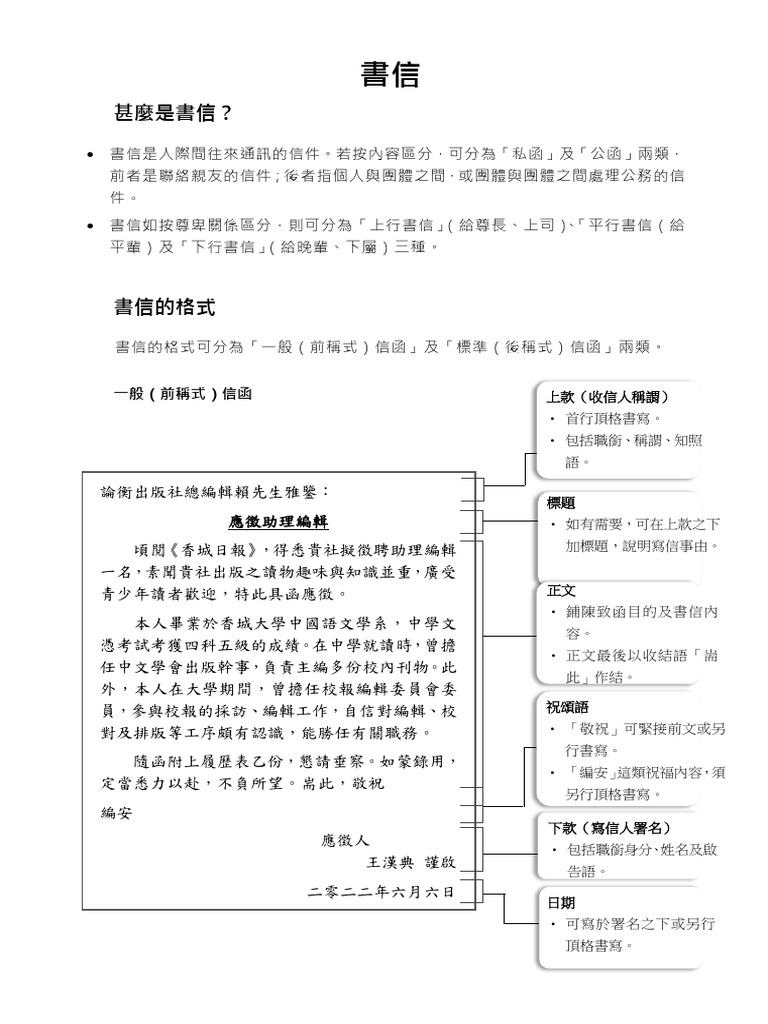 書信

甚麼是書信？

• 書信是人際間往來通訊的信件。若按內容區分，可分為「私函」及「公函」兩類，前者是聯絡親友的信件；後者指個人與團體之間，或團體與團體之間處理公務的信件。

• 書信如按尊卑關係區分，則可分為「上行書信」（給尊長、上司）、「平行書信（給平輩）及「下行書信」（給晚輩、下屬）三種。

書信的格式

書信的格式可分為「一般（前稱式）信函」及「標準（後稱式）信函」兩類。

一般（前稱式）信函

論衡出版社總編輯賴先生雅鑒：

應徵助理編輯

頃閱《香城日報》，得悉貴社擬徵聘助理編輯一名，素聞貴社出版之讀物趣味與知識並重，廣受青少年讀者歡迎，特此具函應徵。

本人畢業於香城大學中國語文學系，中學文憑考試考獲四科五級的成績。在中學就讀時，曾擔任中文學會出版幹事，負責主編多份校內刊物。此外，本人在大學期間，曾擔任校報編輯委員會委員，參與校報的採訪、編輯工作，自信對編輯、校對及排版等工序頗有認識，能勝任有關職務。

隨函附上履歷表乙份，懇請垂察。如蒙錄用，定當悉力以赴，不負所望。耑此，敬祝

編安

應徵人
王漢典 謹啟

二零二二年六月六日

上款（收信人稱謂）
• 首行頂格書寫。
• 包括職銜、稱謂、知照語。

標題
• 如有需要，可在上款之下加標題，說明寫信事由。

正文
• 鋪陳致函目的及書信內容。
• 正文最後以收結語「耑此」作結。

祝頌語
• 「敬祝」可緊接前文或另行書寫。
• 「編安」這類祝福內容，須另行頂格書寫。

下款（寫信人署名）
• 包括職銜身分、姓名及啟告語。

日期
• 可寫於署名之下或另行頂格書寫。